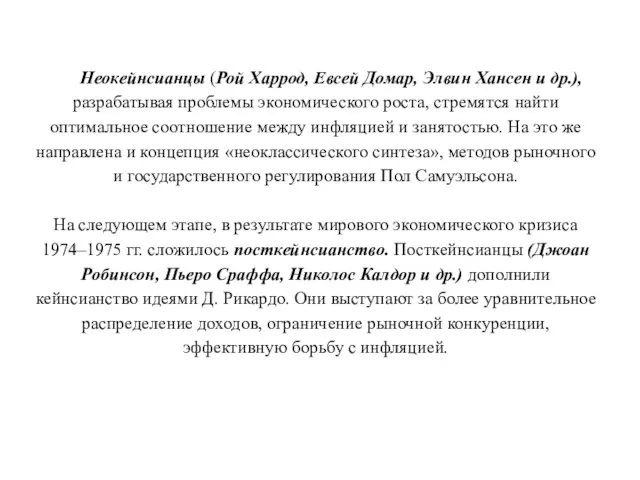 Неокейнсианцы (Рой Харрод, Евсей Домар, Элвин Хансен и др.), разрабатывая проблемы экономического роста, стремятся найти оптимальное соотношение между инфляцией и занятостью. На это же направлена и концепция «неоклассического синтеза», методов рыночного и государственного регулирования Пол Самуэльсона.

На следующем этапе, в результате мирового экономического кризиса 1974–1975 гг. сложилось посткейнсианство. Посткейнсианцы (Джоан Робинсон, Пьеро Сраффа, Николос Калдор и др.) дополнили кейнсианство идеями Д. Рикардо. Они выступают за более уравнительное распределение доходов, ограничение рыночной конкуренции, эффективную борьбу с инфляцией.